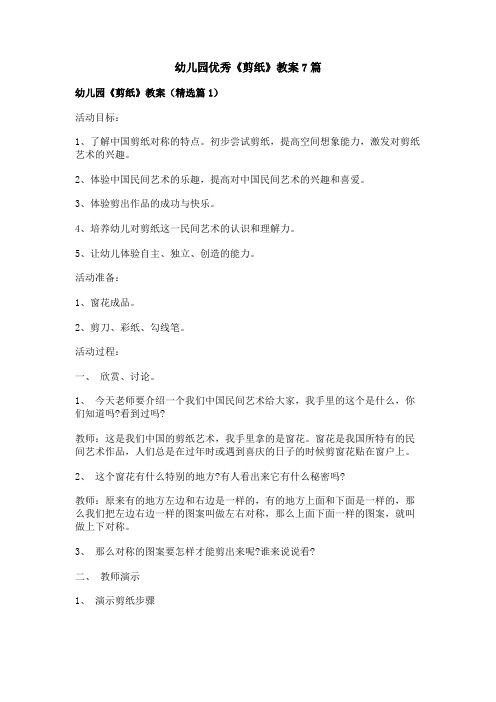 幼儿园优秀《剪纸》教案 7 篇

幼儿园《剪纸》教案（精选篇 1）

活动目标：

1、了解中国剪纸对称的特点。初步尝试剪纸，提高空间想象能力，激发对剪纸艺术的兴趣。

2、体验中国民间艺术的乐趣，提高对中国民间艺术的兴趣和喜爱。

3、体验剪出作品的成功与快乐。

4、培养幼儿对剪纸这一民间艺术的认识和理解力。

5、让幼儿体验自主、独立、创造的能力。

活动准备：

1、窗花成品。

2、剪刀、彩纸、勾线笔。

活动过程：

一、 欣赏、讨论。

1、 今天老师要介绍一个我们中国民间艺术给大家，我手里的这个是什么，你们知道吗?看到过吗?

教师：这是我们中国的剪纸艺术，我手里拿的是窗花。窗花是我国所特有的民间艺术作品，人们总是在过年时或遇到喜庆的日子的时候剪窗花贴在窗户上。

2、 这个窗花有什么特别的地方?有人看出来它有什么秘密吗?

教师：原来有的地方左边和右边是一样的，有的地方上面和下面是一样的，那么我们把左边右边一样的图案叫做左右对称，那么上面下面一样的图案，就叫做上下对称。

3、 那么对称的图案要怎样才能剪出来呢?谁来说说看?

二、 教师演示

1、 演示剪纸步骤